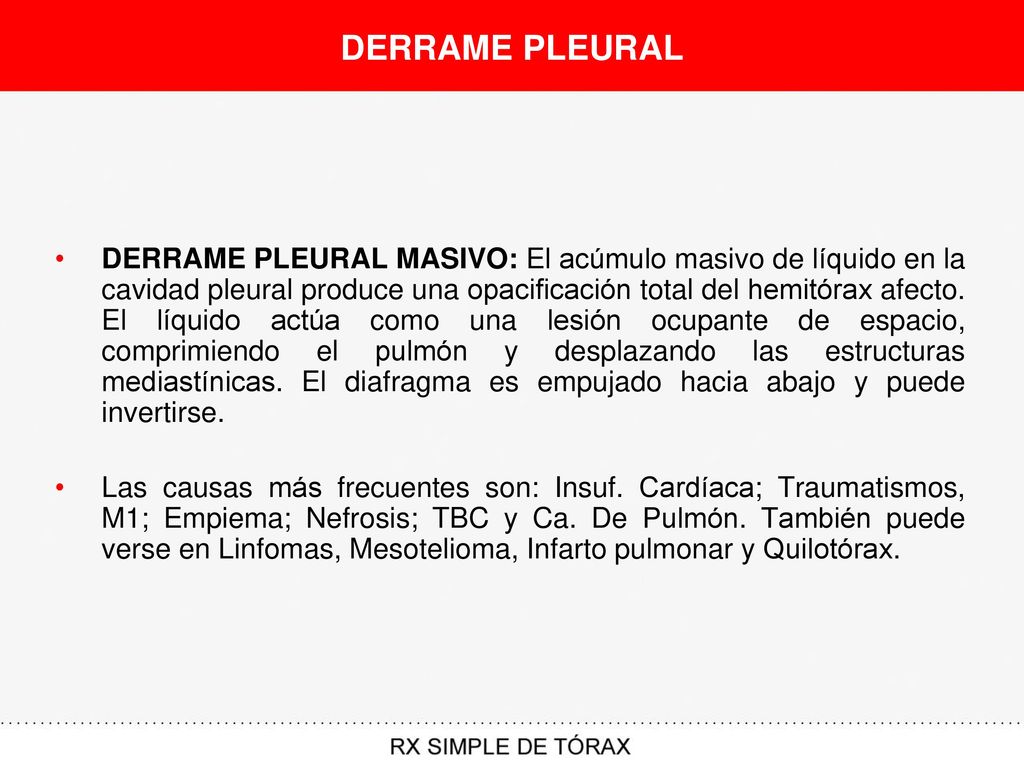 DERRAME PLEURAL

• DERRAME PLEURAL MASIVO: El acúmulo masivo de líquido en la cavidad pleural produce una opacificación total del hemitórax afecto. El líquido actúa como una lesión ocupante de espacio, comprimiendo el pulmón y desplazando las estructuras mediastínicas. El diafragma es empujado hacia abajo y puede invertirse.

• Las causas más frecuentes son: Insuf. Cardíaca; Traumatismos, M1; Empiema; Nefrosis; TBC y Ca. De Pulmón. También puede verse en Linfomas, Mesotelioma, Infarto pulmonar y Quilotórax.

RX SIMPLE DE TÓRAX